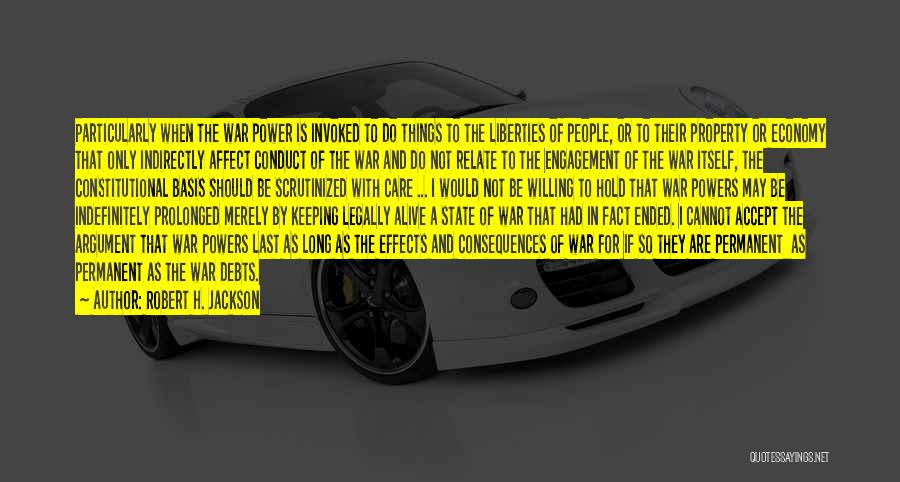 PARTICULARLY WHEN THE WAR POWER IS INVOKED TO DO THINGS TO THE LIBERTIES OF PEOPLE, OR TO THEIR PROPERTY OR ECONOMY THAT ONLY INDIRECTLY AFFECT CONDUCT OF THE WAR AND DO NOT RELATE TO THE ENGAGEMENT OF THE WAR ITSELF, THE CONSTITUTIONAL BASIS SHOULD BE SCRUTINIZED WITH CARE ... I WOULD NOT BE WILLING TO HOLD THAT WAR POWERS MAY BE INDEFINITELY PROLONGED MERELY BY KEEPING LEGALLY ALIVE A STATE OF WAR THAT HAD IN FACT ENDED. I CANNOT ACCEPT THE ARGUMENT THAT WAR POWERS LAST AS LONG AS THE EFFECTS AND CONSEQUENCES OF WAR FOR IF SO THEY ARE PERMANENT AS PERMANENT AS THE WAR DEBTS.

— AUTHOR: ROBERT H. JACKSON

QUOTESSAYINGS.NET